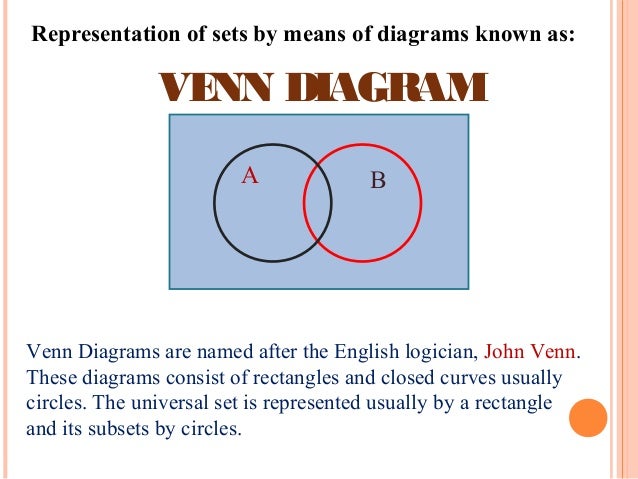 Representation of sets by means of diagrams known as:

VENN DIAGRAM

A

B

Venn Diagrams are named after the English logician, John Venn. These diagrams consist of rectangles and closed curves usually circles. The universal set is represented usually by a rectangle and its subsets by circles.